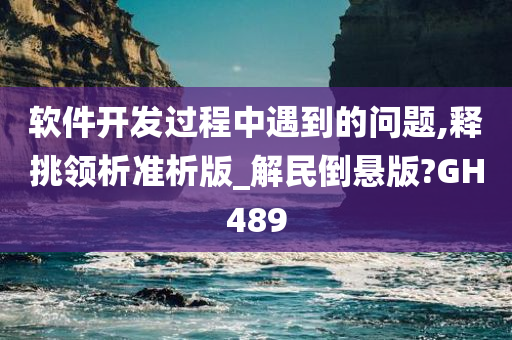 软件开发过程中遇到的问题,释挑领析准析版_解民倒悬版?GH489